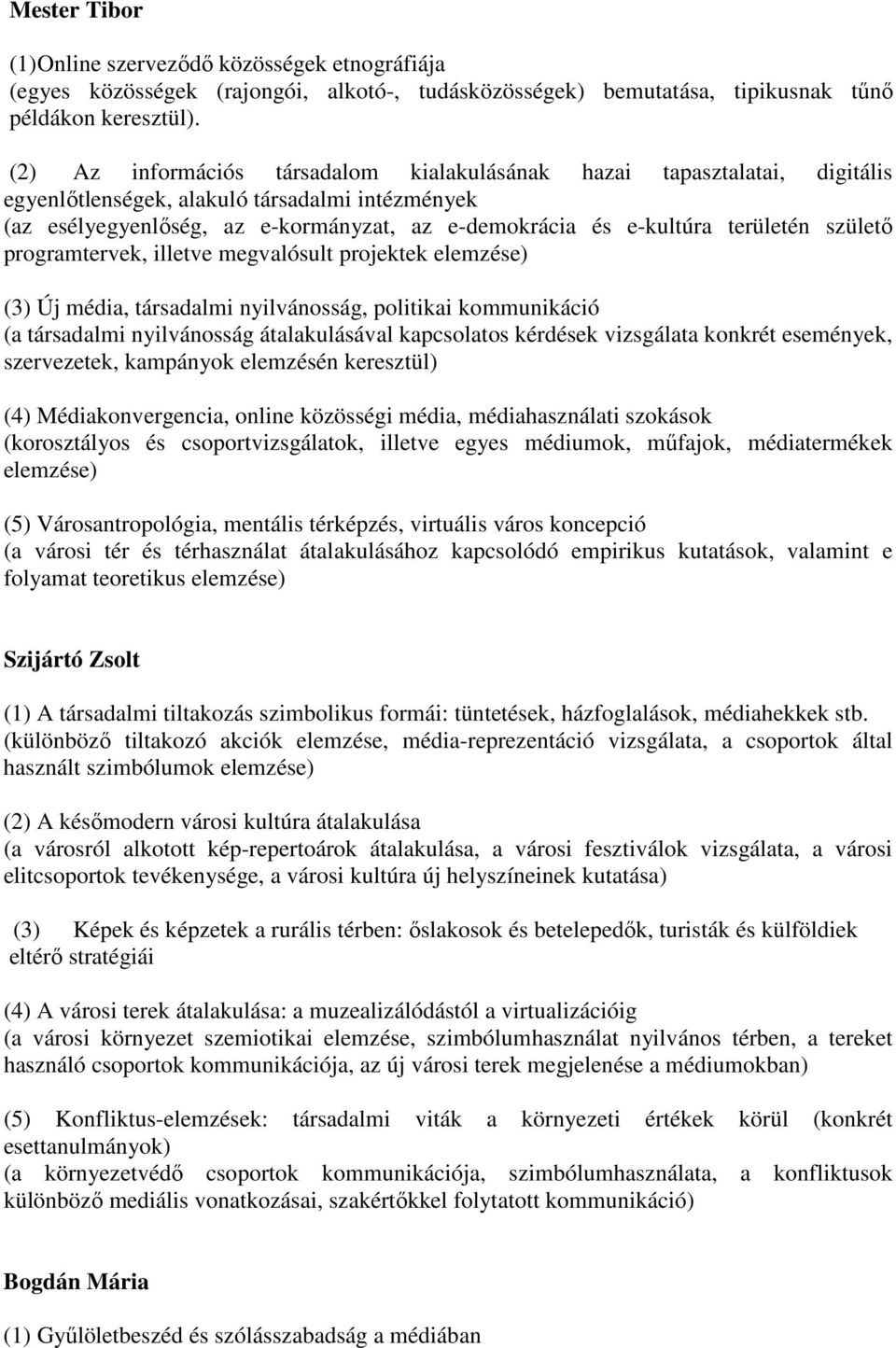 Mester Tibor

(1)Online szerveződő közösségek etnográfiája
(egyes közösségek (rajongói, alkotó-, tudásközösségek) bemutatása, tipikusnak tűnő példákon keresztül).

(2) Az információs társadalom kialakulásának hazai tapasztalatai, digitális egyenlőtlenségek, alakuló társadalmi intézmények
(az esélyegyenlőség, az e-kormányzat, az e-demokrácia és e-kultúra területén születő programtervek, illetve megvalósult projektek elemzése)

(3) Új média, társadalmi nyilvánosság, politikai kommunikáció
(a társadalmi nyilvánosság átalakulásával kapcsolatos kérdések vizsgálata konkrét események, szervezetek, kampányok elemzésén keresztül)

(4) Médiakonvergencia, online közösségi média, médiahasználati szokások
(korosztályos és csoportvizsgálatok, illetve egyes médiumok, műfajok, médiatermékek elemzése)

(5) Városantropológia, mentális térképzés, virtuális város koncepció
(a városi tér és térhasználat átalakulásához kapcsolódó empirikus kutatások, valamint e folyamat teoretikus elemzése)

Szijártó Zsolt

(1) A társadalmi tiltakozás szimbolikus formái: tüntetések, házfoglalások, médiahekkek stb.
(különböző tiltakozó akciók elemzése, média-reprezentáció vizsgálata, a csoportok által használt szimbólumok elemzése)

(2) A későmodern városi kultúra átalakulása
(a városról alkotott kép-repertoárok átalakulása, a városi fesztiválok vizsgálata, a városi elitcsoportok tevékenysége, a városi kultúra új helyszíneinek kutatása)

(3) Képek és képzetek a rurális térben: őslakosok és betelepedők, turisták és külföldiek eltérő stratégiái

(4) A városi terek átalakulása: a muzealizálódástól a virtualizációig
(a városi környezet szemiotikai elemzése, szimbólumhasználat nyilvános térben, a tereket használó csoportok kommunikációja, az új városi terek megjelenése a médiumokban)

(5) Konfliktus-elemzések: társadalmi viták a környezeti értékek körül (konkrét esettanulmányok)
(a környezetvédő csoportok kommunikációja, szimbólumhasználata, a konfliktusok különböző mediális vonatkozásai, szakértőkkel folytatott kommunikáció)

Bogdán Mária

(1) Gyűlöletbeszéd és szólásszabadság a médiában